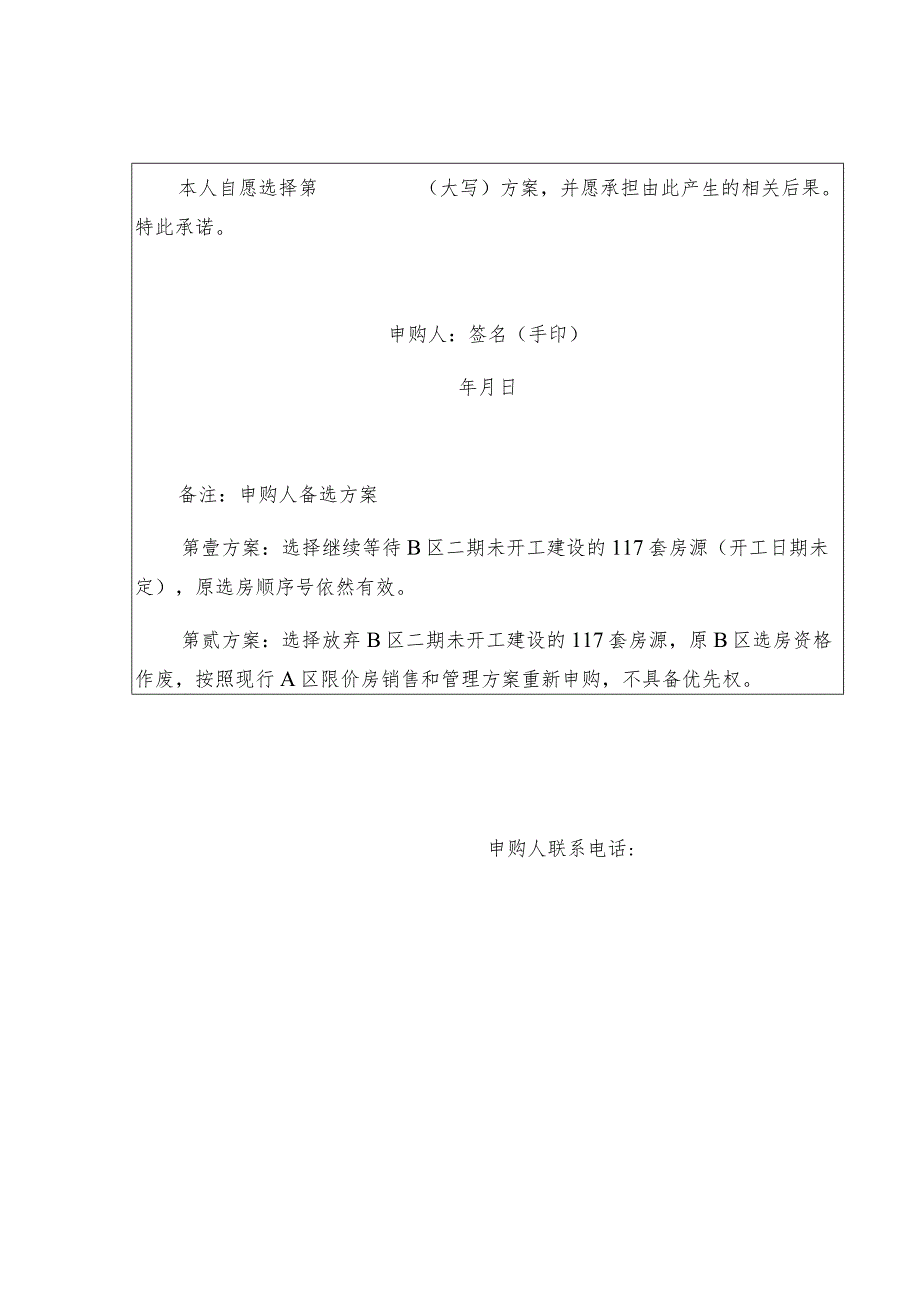 本人自愿选择第　　　　（大写）方案，并愿承担由此产生的相关后果。特此承诺。

申购人：签名（手印）

年月日

备注：申购人备选方案

第壹方案：选择继续等待B区二期未开工建设的117套房源（开工日期未定），原选房顺序号依然有效。

第贰方案：选择放弃B区二期未开工建设的117套房源，原B区选房资格作废，按照现行A区限价房销售和管理方案重新申购，不具备优先权。

申购人联系电话：